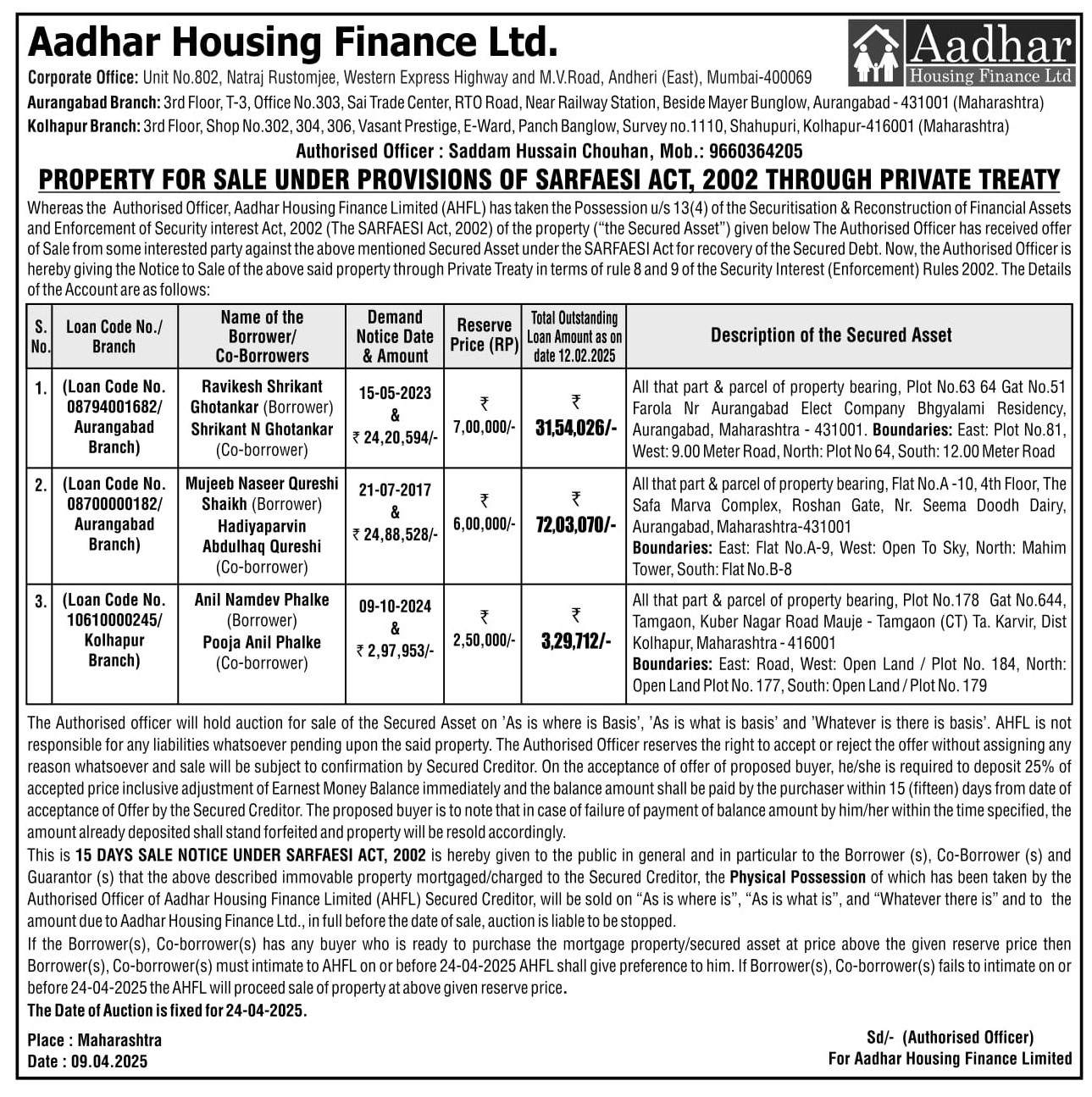 Aadhar Housing Finance Ltd.

Aadhar Housing Finance Ltd

Corporate Office: Unit No.802, Natraj Rustomjee, Western Express Highway and M.V.Road, Andheri (East), Mumbai-400069

Aurangabad Branch: 3rd Floor, T-3, Office No.303, Sai Trade Center, RTO Road, Near Railway Station, Beside Mayer Bunglow, Aurangabad - 431001 (Maharashtra)

Kolhapur Branch: 3rd Floor, Shop No.302, 304, 306, Vasant Prestige, E-Ward, Panch Banglow, Survey no.1110, Shahupuri, Kolhapur-416001 (Maharashtra)

Authorised Officer : Saddam Hussain Chouhan, Mob.: 9660364205

PROPERTY FOR SALE UNDER PROVISIONS OF SARFAESI ACT, 2002 THROUGH PRIVATE TREATY

Whereas the Authorised Officer, Aadhar Housing Finance Limited (AHFL) has taken the Possession u/s 13(4) of the Securitisation & Reconstruction of Financial Assets and Enforcement of Security interest Act, 2002 (The SARFAESI Act, 2002) of the property ("the Secured Asset") given below The Authorised Officer has received offer of Sale from some interested party against the above mentioned Secured Asset under the SARFAESI Act for recovery of the Secured Debt. Now, the Authorised Officer is hereby giving the Notice to Sale of the above said property through Private Treaty in terms of rule 8 and 9 of the Security Interest (Enforcement) Rules 2002. The Details of the Account are as follows:

| S. No. | Loan Code No./ Branch | Name of the Borrower/ Co-Borrowers | Demand Notice Date & Amount | Reserve Price (RP) | Total Outstanding Loan Amount as on date 12.02.2025 | Description of the Secured Asset |
|---|---|---|---|---|---|---|
| 1. | (Loan Code No. 08794001682/ Aurangabad Branch) | Ravikesh Shrikant Ghotankar (Borrower) Shrikant N Ghotankar (Co-borrower) | 15-05-2023 & ₹ 24,20,594/- | ₹ 7,00,000/- | ₹ 31,54,026/- | All that part & parcel of property bearing, Plot No.63 64 Gat No.51 Farola Nr Aurangabad Elect Company Bhgyalami Residency, Aurangabad, Maharashtra - 431001. Boundaries: East: Plot No.81, West: 9.00 Meter Road, North: Plot No 64, South: 12.00 Meter Road |
| 2. | (Loan Code No. 08700000182/ Aurangabad Branch) | Mujeeb Naseer Qureshi Shaikh (Borrower) Hadiyaparvin Abdulhaq Qureshi (Co-borrower) | 21-07-2017 & ₹ 24,88,528/- | ₹ 6,00,000/- | ₹ 72,03,070/- | All that part & parcel of property bearing, Flat No.A -10, 4th Floor, The Safa Marva Complex, Roshan Gate, Nr. Seema Doodh Dairy, Aurangabad, Maharashtra-431001 Boundaries: East: Flat No.A-9, West: Open To Sky, North: Mahim Tower, South: Flat No.B-8 |
| 3. | (Loan Code No. 10610000245/ Kolhapur Branch) | Anil Namdev Phalke (Borrower) Pooja Anil Phalke (Co-borrower) | 09-10-2024 & ₹ 2,97,953/- | ₹ 2,50,000/- | ₹ 3,29,712/- | All that part & parcel of property bearing, Plot No.178 Gat No.644, Tamgaon, Kuber Nagar Road Mauje - Tamgaon (CT) Ta. Karvir, Dist Kolhapur, Maharashtra - 416001 Boundaries: East: Road, West: Open Land / Plot No. 184, North: Open Land Plot No. 177, South: Open Land / Plot No. 179 |

The Authorised officer will hold auction for sale of the Secured Asset on 'As is where is Basis', 'As is what is basis' and 'Whatever is there is basis'. AHFL is not responsible for any liabilities whatsoever pending upon the said property. The Authorised Officer reserves the right to accept or reject the offer without assigning any reason whatsoever and sale will be subject to confirmation by Secured Creditor. On the acceptance of offer of proposed buyer, he/she is required to deposit 25% of accepted price inclusive adjustment of Earnest Money Balance immediately and the balance amount shall be paid by the purchaser within 15 (fifteen) days from date of acceptance of Offer by the Secured Creditor. The proposed buyer is to note that in case of failure of payment of balance amount by him/her within the time specified, the amount already deposited shall stand forfeited and property will be resold accordingly.

This is 15 DAYS SALE NOTICE UNDER SARFAESI ACT, 2002 is hereby given to the public in general and in particular to the Borrower (s), Co-Borrower (s) and Guarantor (s) that the above described immovable property mortgaged/charged to the Secured Creditor, the Physical Possession of which has been taken by the Authorised Officer of Aadhar Housing Finance Limited (AHFL) Secured Creditor, will be sold on "As is where is", "As is what is", and "Whatever there is" and to the amount due to Aadhar Housing Finance Ltd., in full before the date of sale, auction is liable to be stopped.

If the Borrower(s), Co-borrower(s) has any buyer who is ready to purchase the mortgage property/secured asset at price above the given reserve price then Borrower(s), Co-borrower(s) must intimate to AHFL on or before 24-04-2025 AHFL shall give preference to him. If Borrower(s), Co-borrower(s) fails to intimate on or before 24-04-2025 the AHFL will proceed sale of property at above given reserve price.

The Date of Auction is fixed for 24-04-2025.

Place : Maharashtra
Date : 09.04.2025

Sd/- (Authorised Officer)
For Aadhar Housing Finance Limited